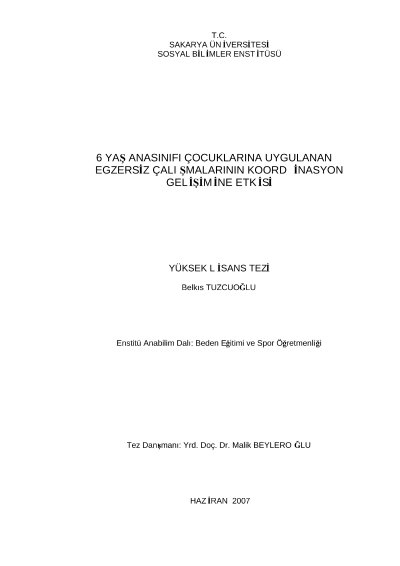 T.C.
SAKARYA ÜNİVERSİTESİ
SOSYAL BİLİMLER ENSTİTÜSÜ

6 YAŞ ANASINIFI ÇOCUKLARINA UYGULANAN EGZERSİZ ÇALIŞMALARININ KOORDİNASYON GELİŞİMİNE ETKİSİ

YÜKSEK LİSANS TEZİ

Belkıs TUZCUOĞLU

Enstitü Anabilim Dalı: Beden Eğitimi ve Spor Öğretmenliği

Tez Danışmanı: Yrd. Doç. Dr. Malik BEYLEROĞLU

HAZİRAN 2007